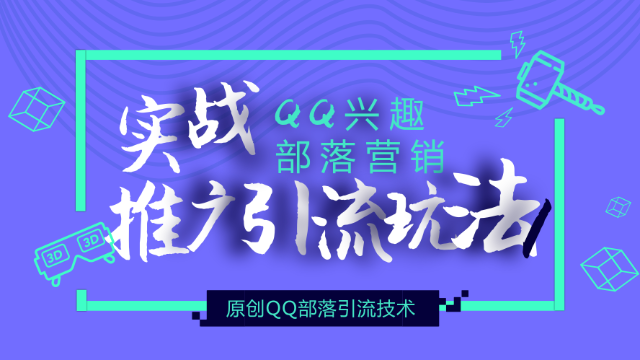 实战 QQ兴趣部落营销

推广引流玩法

3D 3D

原创QQ部落引流技术